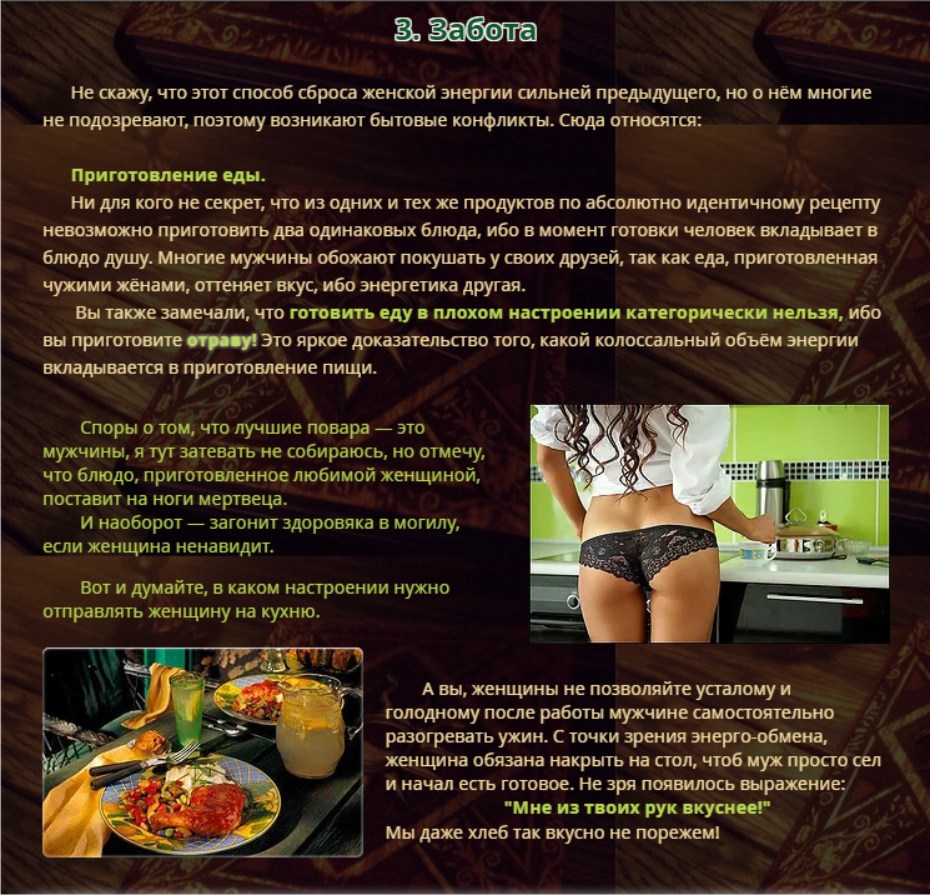 3. Забота

Не скажу, что этот способ сброса женской энергии сильней предыдущего, но о нём многие не подозревают, поэтому возникают бытовые конфликты. Сюда относятся:

Приготовление еды.

Ни для кого не секрет, что из одних и тех же продуктов по абсолютно идентичному рецепту невозможно приготовить два одинаковых блюда, ибо в момент готовки человек вкладывает в блюдо душу. Многие мужчины обожают покушать у своих друзей, так как еда, приготовленная чужими жёнами, оттеняет вкус, ибо энергетика другая.

Вы также замечали, что готовить еду в плохом настроении категорически нельзя, ибо вы приготовите отраву! Это яркое доказательство того, какой колоссальный объём энергии вкладывается в приготовление пищи.

Споры о том, что лучшие повара — это мужчины, я тут затевать не собираюсь, но отмечу, что блюдо, приготовленное любимой женщиной, поставит на ноги мертвеца.

И наоборот — загонит здоровяка в могилу, если женщина ненавидит.

Вот и думайте, в каком настроении нужно отправлять женщину на кухню.

А вы, женщины не позволяйте усталому и голодному после работы мужчине самостоятельно разогревать ужин. С точки зрения энерго-обмена, женщина обязана накрыть на стол, чтоб муж просто сел и начал есть готовое. Не зря появилось выражение:

"Мне из твоих рук вкуснее!"

Мы даже хлеб так вкусно не порежем!